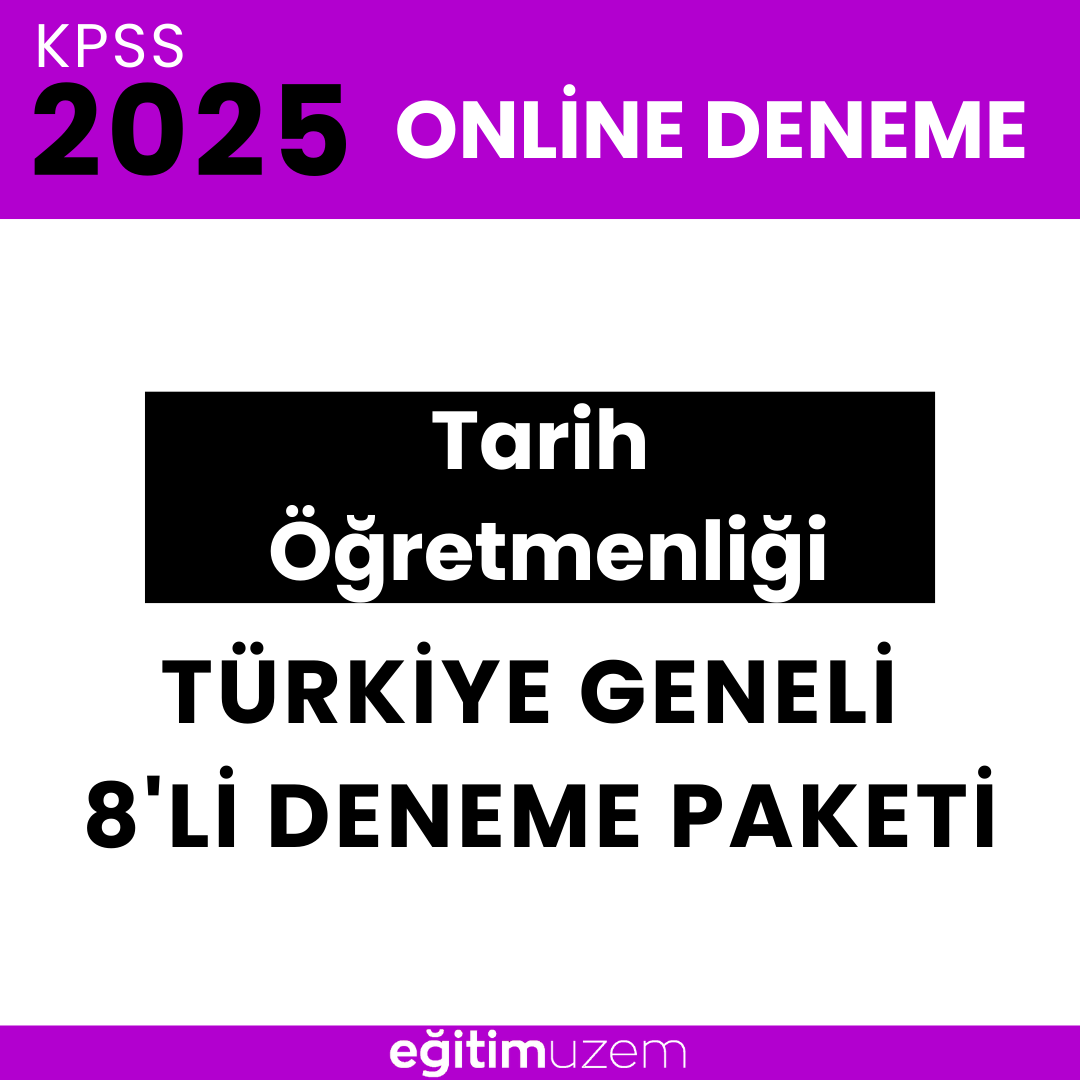 KPSS
2025 ONLİNE DENEME

Tarih Öğretmenliği

TÜRKİYE GENELİ
8'Lİ DENEME PAKETİ

eğitimuzem